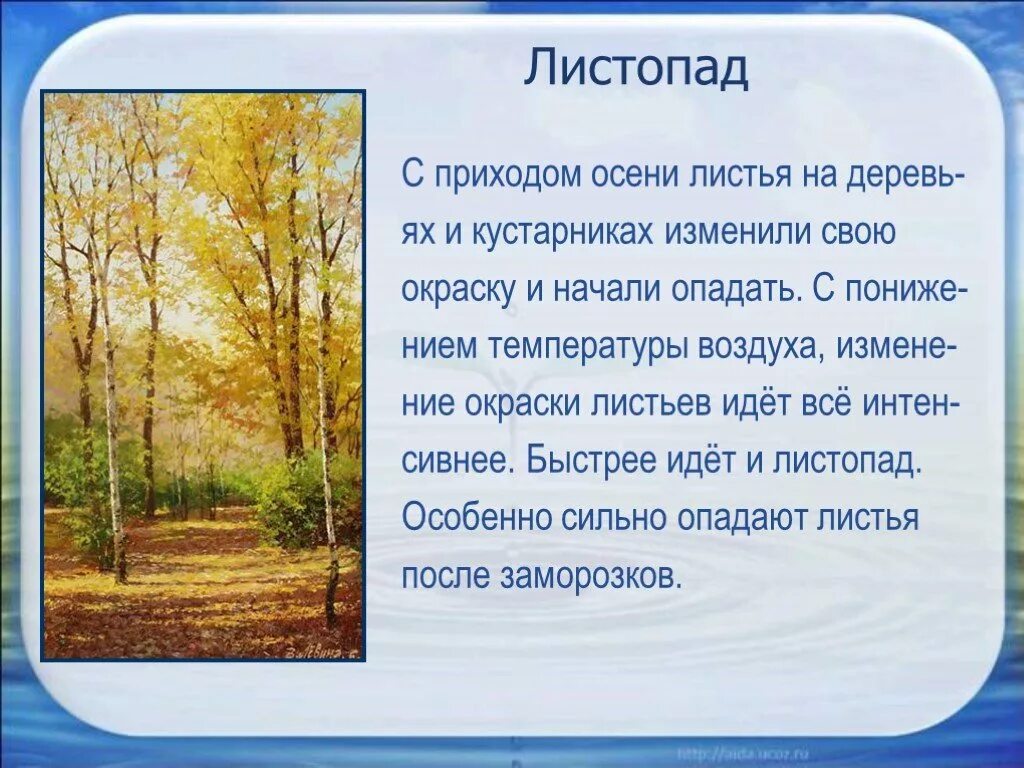 Листопад

С приходом осени листья на деревьях и кустарниках изменили свою окраску и начали опадать. С понижением температуры воздуха, изменение окраски листьев идёт всё интенсивнее. Быстрее идёт и листопад. Особенно сильно опадают листья после заморозков.

http://aida.ucoz.ru